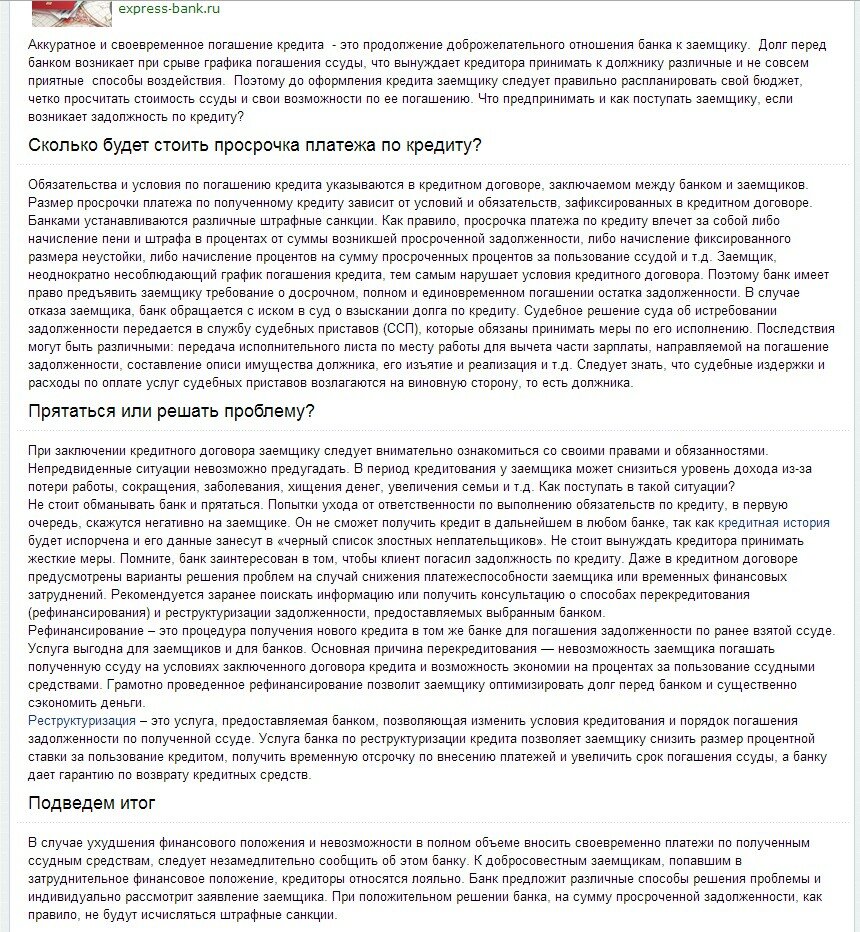 express-bank.ru

Аккуратное и своевременное погашение кредита - это продолжение доброжелательного отношения банка к заемщику. Долг перед банком возникает при срыве графика погашения ссуды, что вынуждает кредитора принимать к должнику различные и не совсем приятные способы воздействия. Поэтому до оформления кредита заемщику следует правильно распланировать свой бюджет, четко просчитать стоимость ссуды и свои возможности по ее погашению. Что предпринимать и как поступать заемщику, если возникает задолжность по кредиту?

Сколько будет стоить просрочка платежа по кредиту?

Обязательства и условия по погашению кредита указываются в кредитном договоре, заключаемом между банком и заемщиков. Размер просрочки платежа по полученному кредиту зависит от условий и обязательств, зафиксированных в кредитном договоре. Банками устанавливаются различные штрафные санкции. Как правило, просрочка платежа по кредиту влечет за собой либо начисление пени и штрафа в процентах от суммы возникшей просроченной задолженности, либо начисление фиксированного размера неустойки, либо начисление процентов на сумму просроченных процентов за пользование ссудой и т.д. Заемщик, неоднократно несоблюдающий график погашения кредита, тем самым нарушает условия кредитного договора. Поэтому банк имеет право предъявить заемщику требование о досрочном, полном и единовременном погашении остатка задолженности. В случае отказа заемщика, банк обращается с иском в суд о взыскании долга по кредиту. Судебное решение суда об истребовании задолженности передается в службу судебных приставов (ССП), которые обязаны принимать меры по его исполнению. Последствия могут быть различными: передача исполнительного листа по месту работы для вычета части зарплаты, направляемой на погашение задолженности, составление описи имущества должника, его изъятие и реализация и т.д. Следует знать, что судебные издержки и расходы по оплате услуг судебных приставов возлагаются на виновную сторону, то есть должника.

Прятаться или решать проблему?

При заключении кредитного договора заемщику следует внимательно ознакомиться со своими правами и обязанностями. Непредвиденные ситуации невозможно предугадать. В период кредитования у заемщика может снизиться уровень дохода из-за потери работы, сокращения, заболевания, хищения денег, увеличения семьи и т.д. Как поступать в такой ситуации?
Не стоит обманывать банк и прятаться. Попытки ухода от ответственности по выполнению обязательств по кредиту, в первую очередь, скажутся негативно на заемщике. Он не сможет получить кредит в дальнейшем в любом банке, так как кредитная история будет испорчена и его данные занесут в «черный список злостных неплательщиков». Не стоит вынуждать кредитора принимать жесткие меры. Помните, банк заинтересован в том, чтобы клиент погасил задолжность по кредиту. Даже в кредитном договоре предусмотрены варианты решения проблем на случай снижения платежеспособности заемщика или временных финансовых затруднений. Рекомендуется заранее поискать информацию или получить консультацию о способах перекредитования (рефинансирования) и реструктуризации задолженности, предоставляемых выбранным банком.
Рефинансирование – это процедура получения нового кредита в том же банке для погашения задолженности по ранее взятой ссуде. Услуга выгодна для заемщиков и для банков. Основная причина перекредитования — невозможность заемщика погашать полученную ссуду на условиях заключенного договора кредита и возможность экономии на процентах за пользование ссудными средствами. Грамотно проведенное рефинансирование позволит заемщику оптимизировать долг перед банком и существенно сэкономить деньги.
Реструктуризация – это услуга, предоставляемая банком, позволяющая изменить условия кредитования и порядок погашения задолженности по полученной ссуде. Услуга банка по реструктуризации кредита позволяет заемщику снизить размер процентной ставки за пользование кредитом, получить временную отсрочку по внесению платежей и увеличить срок погашения ссуды, а банку дает гарантию по возврату кредитных средств.

Подведем итог

В случае ухудшения финансового положения и невозможности в полном объеме вносить своевременно платежи по полученным ссудным средствам, следует незамедлительно сообщить об этом банку. К добросовестным заемщикам, попавшим в затруднительное финансовое положение, кредиторы относятся лояльно. Банк предложит различные способы решения проблемы и индивидуально рассмотрит заявление заемщика. При положительном решении банка, на сумму просроченной задолженности, как правило, не будут исчисляться штрафные санкции.